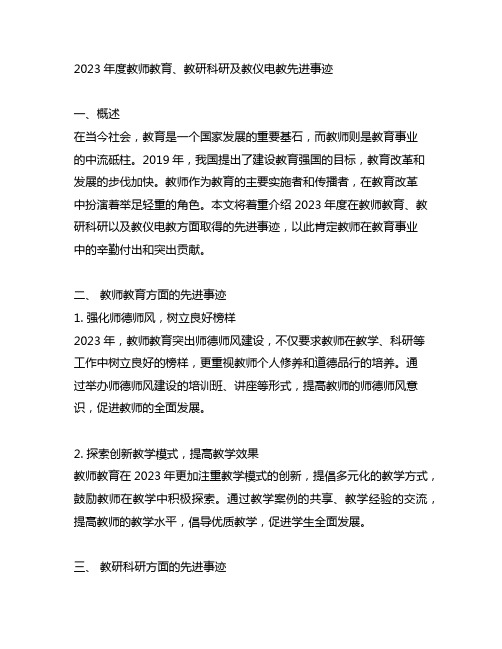 2023 年度教师教育、教研科研及教仪电教先进事迹

一、概述
在当今社会，教育是一个国家发展的重要基石，而教师则是教育事业的中流砥柱。2019 年，我国提出了建设教育强国的目标，教育改革和发展的步伐加快。教师作为教育的主要实施者和传播者，在教育改革中扮演着举足轻重的角色。本文将着重介绍 2023 年度在教师教育、教研科研以及教仪电教方面取得的先进事迹，以此肯定教师在教育事业中的辛勤付出和突出贡献。

二、 教师教育方面的先进事迹
1. 强化师德师风，树立良好榜样
2023 年，教师教育突出师德师风建设，不仅要求教师在教学、科研等工作中树立良好的榜样，更重视教师个人修养和道德品行的培养。通过举办师德师风建设的培训班、讲座等形式，提高教师的师德师风意识，促进教师的全面发展。

2. 探索创新教学模式，提高教学效果
教师教育在 2023 年更加注重教学模式的创新，提倡多元化的教学方式，鼓励教师在教学中积极探索。通过教学案例的共享、教学经验的交流，提高教师的教学水平，倡导优质教学，促进学生全面发展。

三、 教研科研方面的先进事迹